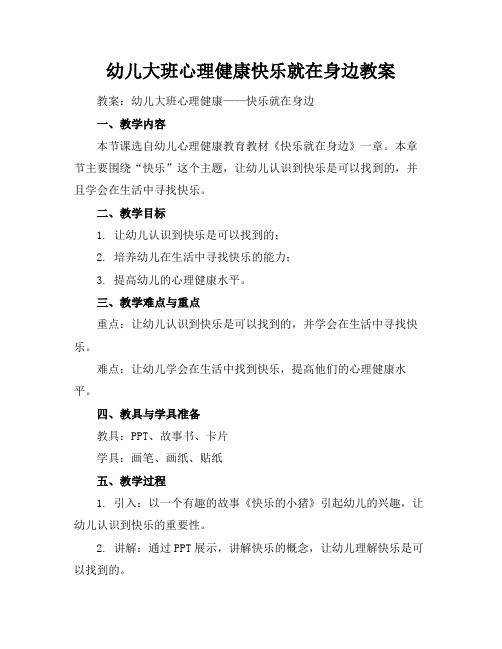 幼儿大班心理健康快乐就在身边教案

教案：幼儿大班心理健康——快乐就在身边

一、教学内容

本节课选自幼儿心理健康教育教材《快乐就在身边》一章。本章节主要围绕“快乐”这个主题，让幼儿认识到快乐是可以找到的，并且学会在生活中寻找快乐。

二、教学目标

1. 让幼儿认识到快乐是可以找到的；

2. 培养幼儿在生活中寻找快乐的能力；

3. 提高幼儿的心理健康水平。

三、教学难点与重点

重点：让幼儿认识到快乐是可以找到的，并学会在生活中寻找快乐。

难点：让幼儿学会在生活中找到快乐，提高他们的心理健康水平。

四、教具与学具准备

教具：PPT、故事书、卡片

学具：画笔、画纸、贴纸

五、教学过程

1. 引入：以一个有趣的故事《快乐的小猪》引起幼儿的兴趣，让幼儿认识到快乐的重要性。

2. 讲解：通过PPT展示，讲解快乐的概念，让幼儿理解快乐是可以找到的。